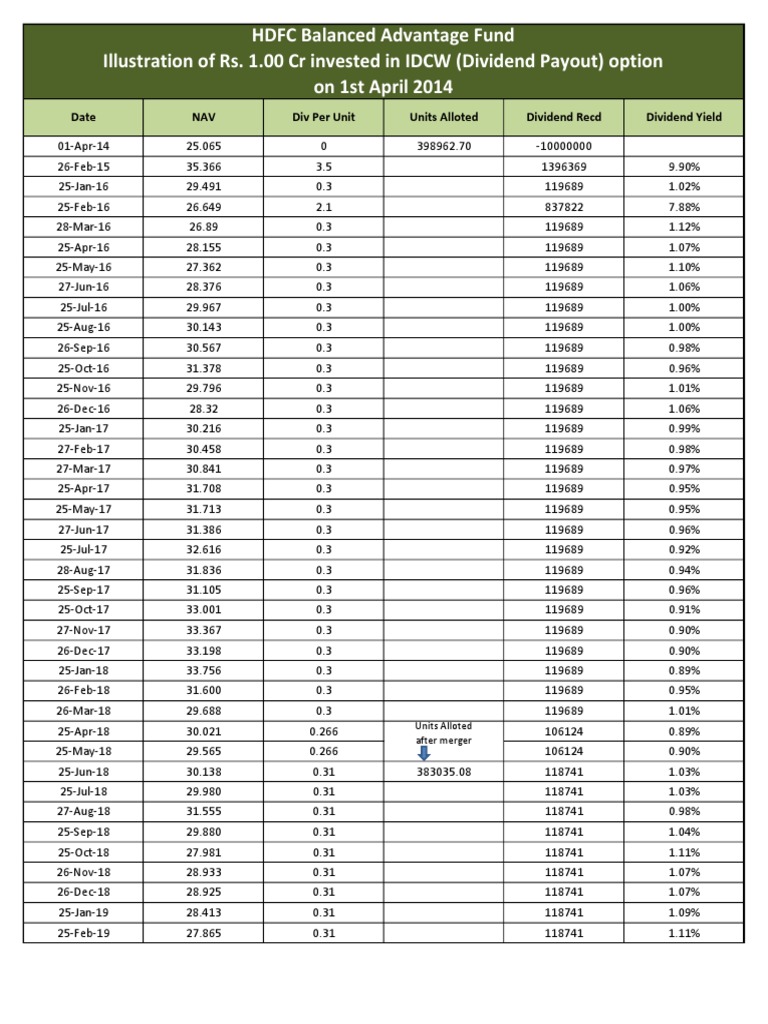 HDFC Balanced Advantage Fund
Illustration of Rs. 1.00 Cr invested in IDCW (Dividend Payout) option on 1st April 2014

| Date | NAV | Div Per Unit | Units Alloted | Dividend Recd | Dividend Yield |
|---|---|---|---|---|---|
| 01-Apr-14 | 25.065 | 0 | 398962.70 | -10000000 | |
| 26-Feb-15 | 35.366 | 3.5 | | 1396369 | 9.90% |
| 25-Jan-16 | 29.491 | 0.3 | | 119689 | 1.02% |
| 25-Feb-16 | 26.649 | 2.1 | | 837822 | 7.88% |
| 28-Mar-16 | 26.89 | 0.3 | | 119689 | 1.12% |
| 25-Apr-16 | 28.155 | 0.3 | | 119689 | 1.07% |
| 25-May-16 | 27.362 | 0.3 | | 119689 | 1.10% |
| 27-Jun-16 | 28.376 | 0.3 | | 119689 | 1.06% |
| 25-Jul-16 | 29.967 | 0.3 | | 119689 | 1.00% |
| 25-Aug-16 | 30.143 | 0.3 | | 119689 | 1.00% |
| 26-Sep-16 | 30.567 | 0.3 | | 119689 | 0.98% |
| 25-Oct-16 | 31.378 | 0.3 | | 119689 | 0.96% |
| 25-Nov-16 | 29.796 | 0.3 | | 119689 | 1.01% |
| 26-Dec-16 | 28.32 | 0.3 | | 119689 | 1.06% |
| 25-Jan-17 | 30.216 | 0.3 | | 119689 | 0.99% |
| 27-Feb-17 | 30.458 | 0.3 | | 119689 | 0.98% |
| 27-Mar-17 | 30.841 | 0.3 | | 119689 | 0.97% |
| 25-Apr-17 | 31.708 | 0.3 | | 119689 | 0.95% |
| 25-May-17 | 31.713 | 0.3 | | 119689 | 0.95% |
| 27-Jun-17 | 31.386 | 0.3 | | 119689 | 0.96% |
| 25-Jul-17 | 32.616 | 0.3 | | 119689 | 0.92% |
| 28-Aug-17 | 31.836 | 0.3 | | 119689 | 0.94% |
| 25-Sep-17 | 31.105 | 0.3 | | 119689 | 0.96% |
| 25-Oct-17 | 33.001 | 0.3 | | 119689 | 0.91% |
| 27-Nov-17 | 33.367 | 0.3 | | 119689 | 0.90% |
| 26-Dec-17 | 33.198 | 0.3 | | 119689 | 0.90% |
| 25-Jan-18 | 33.756 | 0.3 | | 119689 | 0.89% |
| 26-Feb-18 | 31.600 | 0.3 | | 119689 | 0.95% |
| 26-Mar-18 | 29.688 | 0.3 | | 119689 | 1.01% |
| 25-Apr-18 | 30.021 | 0.266 | Units Alloted after merger | 106124 | 0.89% |
| 25-May-18 | 29.565 | 0.266 | | 106124 | 0.90% |
| 25-Jun-18 | 30.138 | 0.31 | 383035.08 | 118741 | 1.03% |
| 25-Jul-18 | 29.980 | 0.31 | | 118741 | 1.03% |
| 27-Aug-18 | 31.555 | 0.31 | | 118741 | 0.98% |
| 25-Sep-18 | 29.880 | 0.31 | | 118741 | 1.04% |
| 25-Oct-18 | 27.981 | 0.31 | | 118741 | 1.11% |
| 26-Nov-18 | 28.933 | 0.31 | | 118741 | 1.07% |
| 26-Dec-18 | 28.925 | 0.31 | | 118741 | 1.07% |
| 25-Jan-19 | 28.413 | 0.31 | | 118741 | 1.09% |
| 25-Feb-19 | 27.865 | 0.31 | | 118741 | 1.11% |